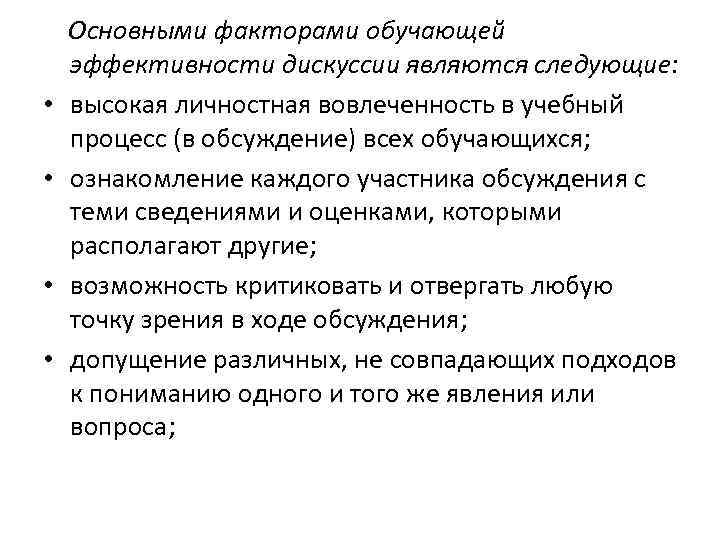 Основными факторами обучающей эффективности дискуссии являются следующие:

• высокая личностная вовлеченность в учебный процесс (в обсуждение) всех обучающихся;

• ознакомление каждого участника обсуждения с теми сведениями и оценками, которыми располагают другие;

• возможность критиковать и отвергать любую точку зрения в ходе обсуждения;

• допущение различных, не совпадающих подходов к пониманию одного и того же явления или вопроса;